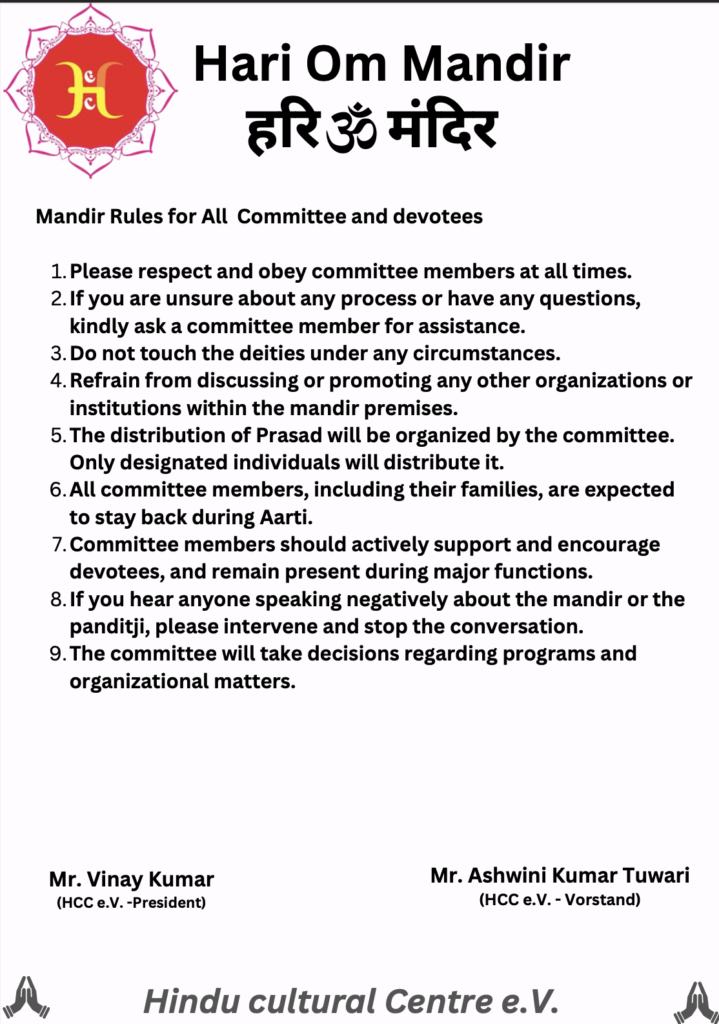 Hari Om Mandir
हरि ॐ मंदिर

Mandir Rules for All Committee and devotees

1. Please respect and obey committee members at all times.
2. If you are unsure about any process or have any questions, kindly ask a committee member for assistance.
3. Do not touch the deities under any circumstances.
4. Refrain from discussing or promoting any other organizations or institutions within the mandir premises.
5. The distribution of Prasad will be organized by the committee. Only designated individuals will distribute it.
6. All committee members, including their families, are expected to stay back during Aarti.
7. Committee members should actively support and encourage devotees, and remain present during major functions.
8. If you hear anyone speaking negatively about the mandir or the panditji, please intervene and stop the conversation.
9. The committee will take decisions regarding programs and organizational matters.

Mr. Vinay Kumar
(HCC e.V. -President)

Mr. Ashwini Kumar Tuwari
(HCC e.V. - Vorstand)

Hindu cultural Centre e.V.